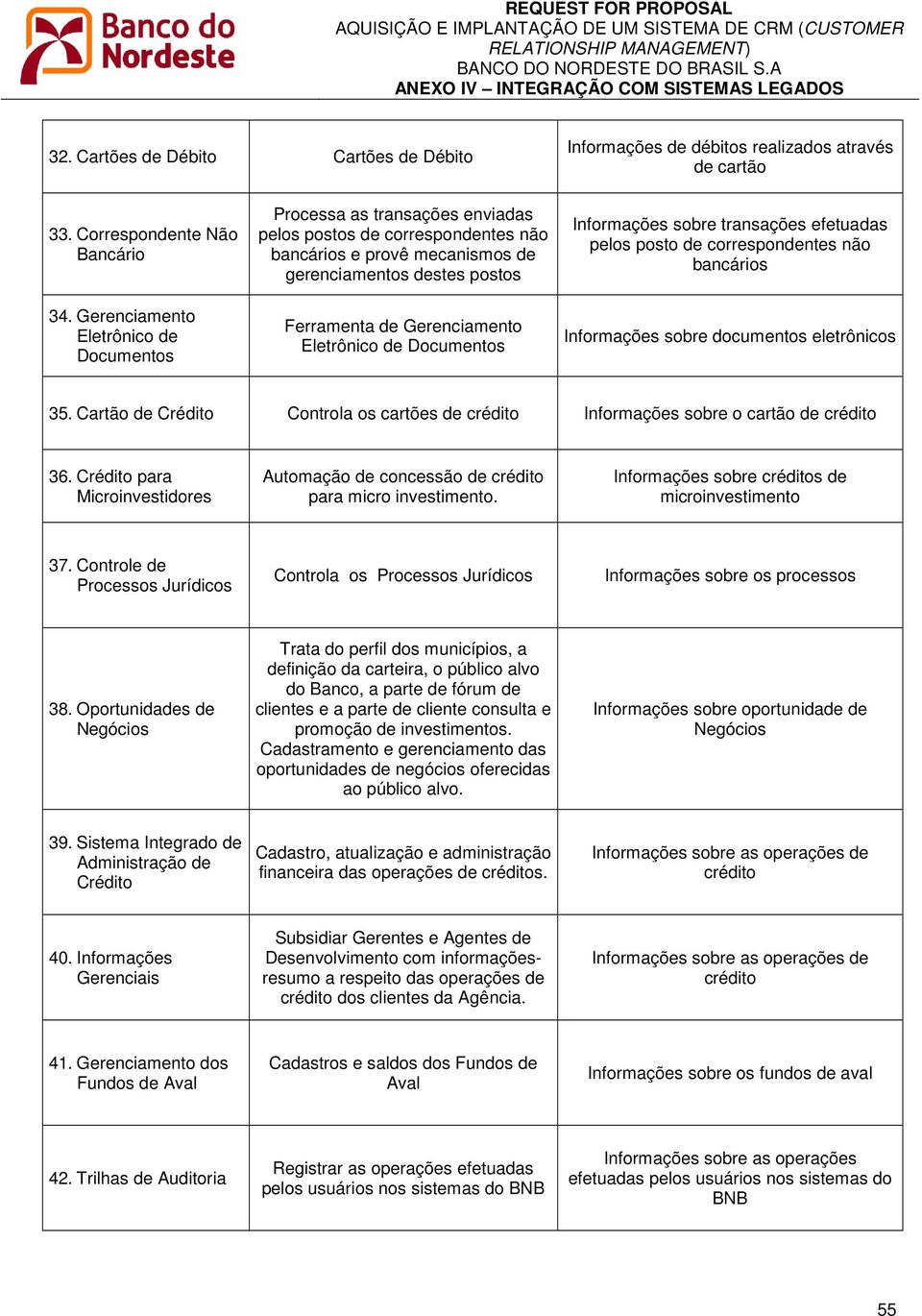 Banco do Nordeste

REQUEST FOR PROPOSAL
AQUISIÇÃO E IMPLANTAÇÃO DE UM SISTEMA DE CRM (CUSTOMER RELATIONSHIP MANAGEMENT)
BANCO DO NORDESTE DO BRASIL S.A
ANEXO IV – INTEGRAÇÃO COM SISTEMAS LEGADOS

| | | |
|---|---|---|
| 32. Cartões de Débito | Cartões de Débito | Informações de débitos realizados através de cartão |
| 33. Correspondente Não Bancário | Processa as transações enviadas pelos postos de correspondentes não bancários e provê mecanismos de gerenciamentos destes postos | Informações sobre transações efetuadas pelos posto de correspondentes não bancários |
| 34. Gerenciamento Eletrônico de Documentos | Ferramenta de Gerenciamento Eletrônico de Documentos | Informações sobre documentos eletrônicos |
| 35. Cartão de Crédito | Controla os cartões de crédito | Informações sobre o cartão de crédito |
| 36. Crédito para Microinvestidores | Automação de concessão de crédito para micro investimento. | Informações sobre créditos de microinvestimento |
| 37. Controle de Processos Jurídicos | Controla os Processos Jurídicos | Informações sobre os processos |
| 38. Oportunidades de Negócios | Trata do perfil dos municípios, a definição da carteira, o público alvo do Banco, a parte de fórum de clientes e a parte de cliente consulta e promoção de investimentos. Cadastramento e gerenciamento das oportunidades de negócios oferecidas ao público alvo. | Informações sobre oportunidade de Negócios |
| 39. Sistema Integrado de Administração de Crédito | Cadastro, atualização e administração financeira das operações de créditos. | Informações sobre as operações de crédito |
| 40. Informações Gerenciais | Subsidiar Gerentes e Agentes de Desenvolvimento com informações-resumo a respeito das operações de crédito dos clientes da Agência. | Informações sobre as operações de crédito |
| 41. Gerenciamento dos Fundos de Aval | Cadastros e saldos dos Fundos de Aval | Informações sobre os fundos de aval |
| 42. Trilhas de Auditoria | Registrar as operações efetuadas pelos usuários nos sistemas do BNB | Informações sobre as operações efetuadas pelos usuários nos sistemas do BNB |

55